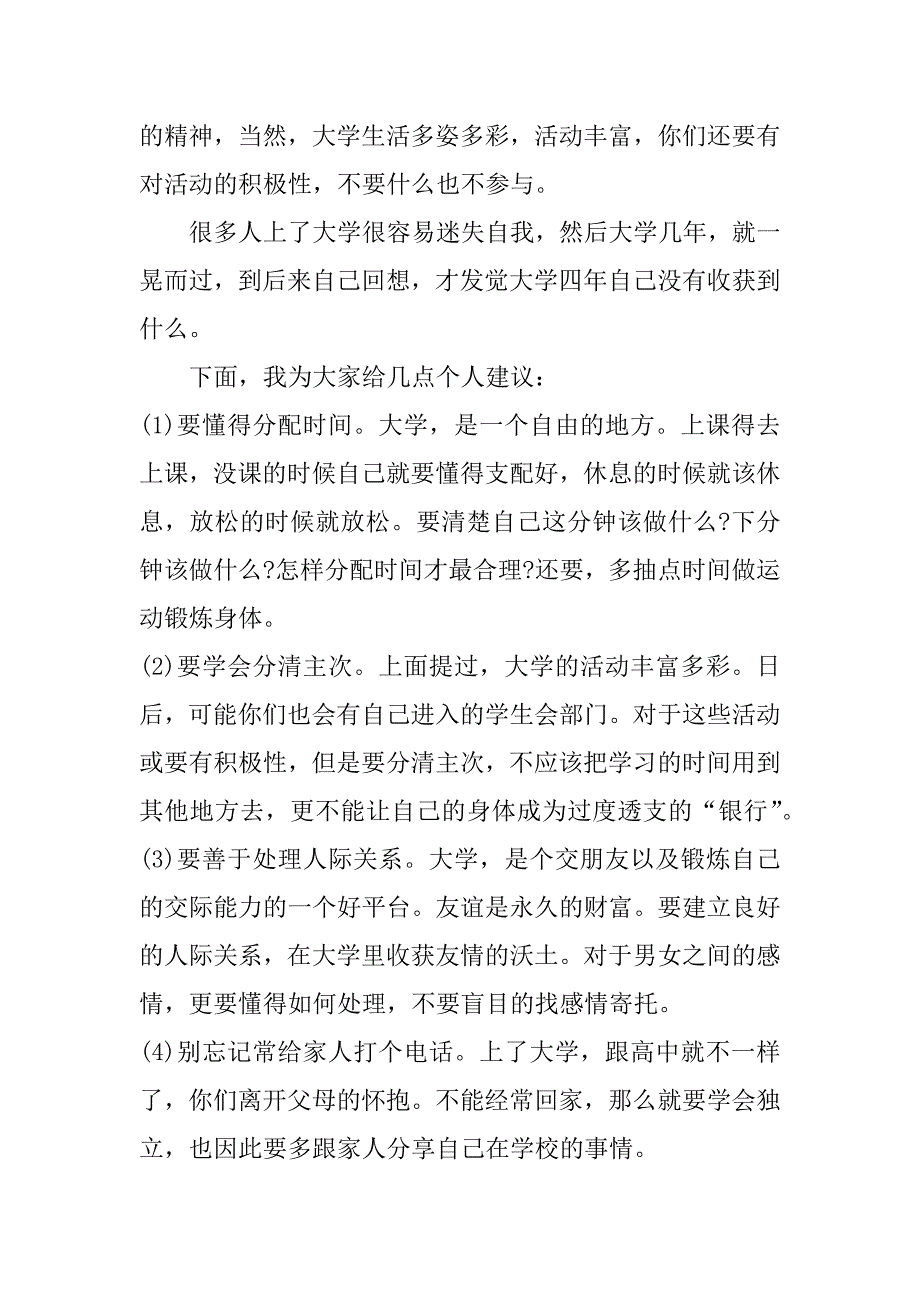 的精神，当然，大学生活多姿多彩，活动丰富，你们还要有对活动的积极性，不要什么也不参与。

很多人上了大学很容易迷失自我，然后大学几年，就一晃而过，到后来自己回想，才发觉大学四年自己没有收获到什么。

下面，我为大家给几点个人建议：

(1)要懂得分配时间。大学，是一个自由的地方。上课得去上课，没课的时候自己就要懂得支配好，休息的时候就该休息，放松的时候就放松。要清楚自己这分钟该做什么?下分钟该做什么?怎样分配时间才最合理?还要，多抽点时间做运动锻炼身体。

(2)要学会分清主次。上面提过，大学的活动丰富多彩。日后，可能你们也会有自己进入的学生会部门。对于这些活动或要有积极性，但是要分清主次，不应该把学习的时间用到其他地方去，更不能让自己的身体成为过度透支的“银行”。

(3)要善于处理人际关系。大学，是个交朋友以及锻炼自己的交际能力的一个好平台。友谊是永久的财富。要建立良好的人际关系，在大学里收获友情的沃土。对于男女之间的感情，更要懂得如何处理，不要盲目的找感情寄托。

(4)别忘记常给家人打个电话。上了大学，跟高中就不一样了，你们离开父母的怀抱。不能经常回家，那么就要学会独立，也因此要多跟家人分享自己在学校的事情。